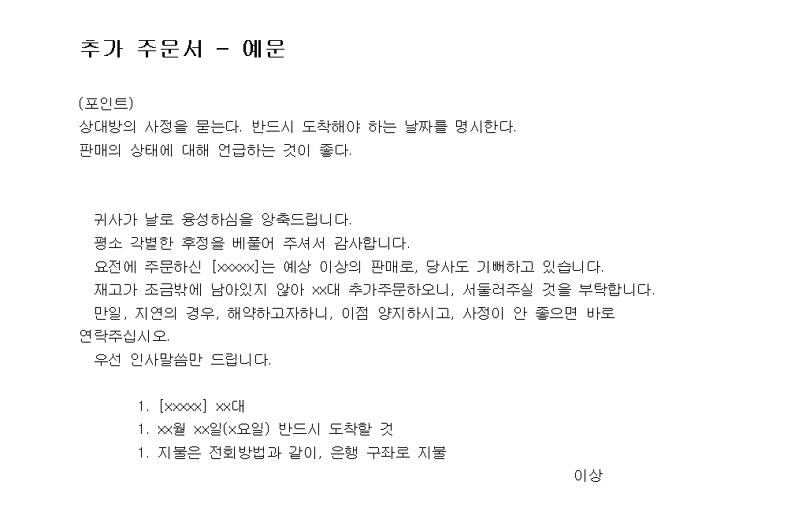 추가 주문서 - 예문

(포인트)
상대방의 사정을 묻는다. 반드시 도착해야 하는 날짜를 명시한다.
판매의 상태에 대해 언급하는 것이 좋다.

귀사가 날로 융성하심을 앙축드립니다.

평소 각별한 후정을 베풀어 주셔서 감사합니다.

요전에 주문하신 [xxxxx]는 예상 이상의 판매로, 당사도 기뻐하고 있습니다.

재고가 조금밖에 남아있지 않아 xx대 추가주문하오니, 서둘러주실 것을 부탁합니다.

만일, 지연의 경우, 해약하고자하니, 이점 양지하시고, 사정이 안 좋으면 바로 연락주십시오.

우선 인사말씀만 드립니다.

1. [xxxxx] xx대
1. xx월 xx일(x요일) 반드시 도착할 것
1. 지불은 전회방법과 같이, 은행 구좌로 지불

이상